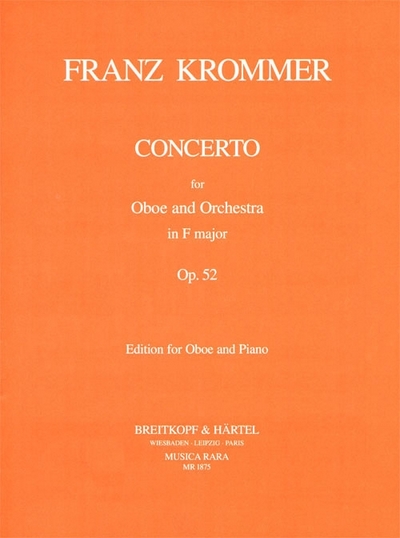 FRANZ KROMMER

CONCERTO

for
Oboe and Orchestra
in F major

Op. 52

Edition for Oboe and Piano

BREITKOPF & HÄRTEL
WIESBADEN · LEIPZIG · PARIS
MUSICA RARA
MR 1875